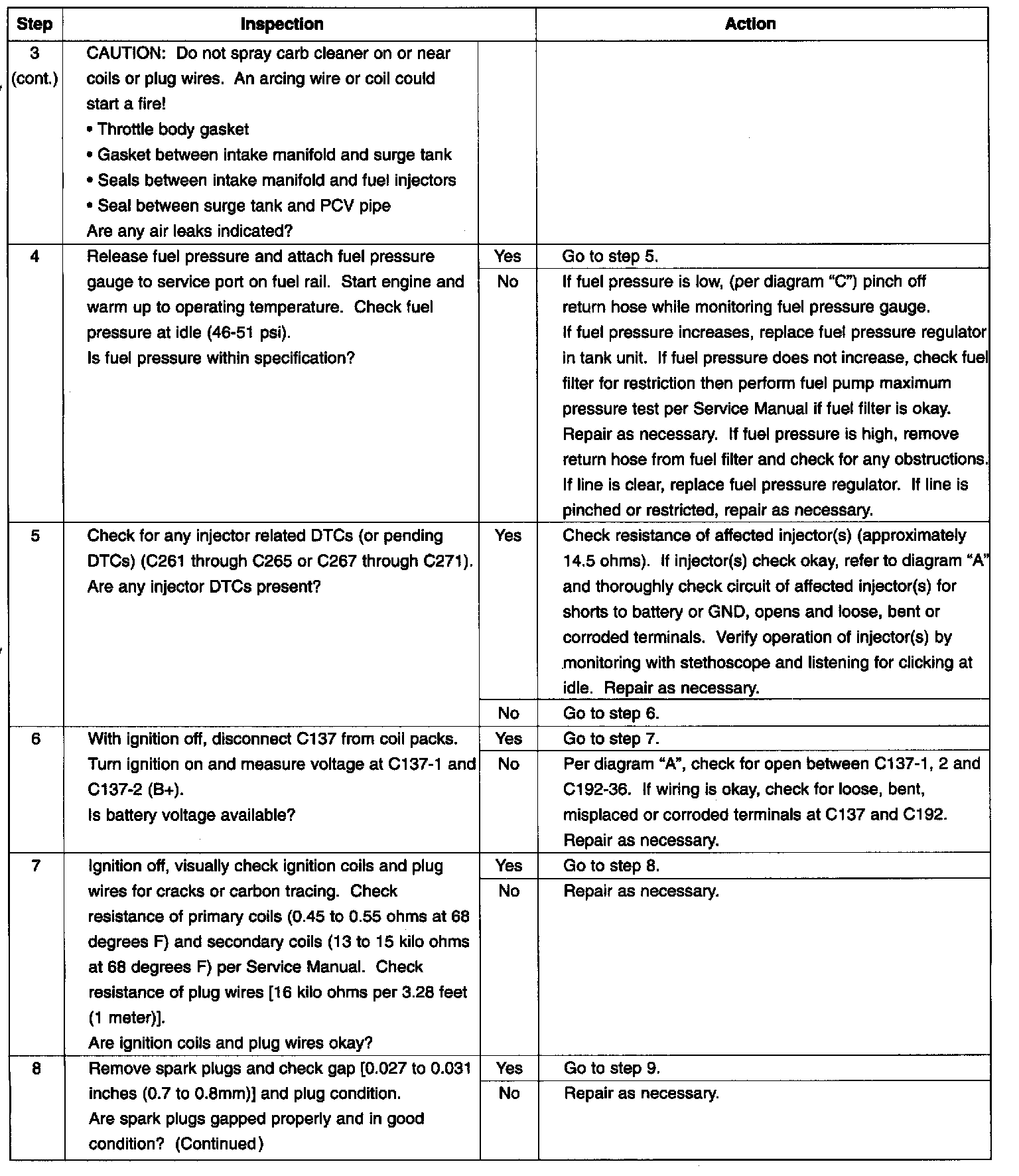 | Step | Inspection | | Action |
|---|---|---|---|
| 3 (cont.) | CAUTION: Do not spray carb cleaner on or near coils or plug wires. An arcing wire or coil could start a fire! • Throttle body gasket • Gasket between intake manifold and surge tank • Seals between intake manifold and fuel injectors • Seal between surge tank and PCV pipe Are any air leaks indicated? | | |
| 4 | Release fuel pressure and attach fuel pressure gauge to service port on fuel rail. Start engine and warm up to operating temperature. Check fuel pressure at idle (46-51 psi). Is fuel pressure within specification? | Yes | Go to step 5. |
| | | No | If fuel pressure is low, (per diagram "C") pinch off return hose while monitoring fuel pressure gauge. If fuel pressure increases, replace fuel pressure regulator in tank unit. If fuel pressure does not increase, check fuel filter for restriction then perform fuel pump maximum pressure test per Service Manual if fuel filter is okay. Repair as necessary. If fuel pressure is high, remove return hose from fuel filter and check for any obstructions. If line is clear, replace fuel pressure regulator. If line is pinched or restricted, repair as necessary. |
| 5 | Check for any injector related DTCs (or pending DTCs) (C261 through C265 or C267 through C271). Are any injector DTCs present? | Yes | Check resistance of affected injector(s) (approximately 14.5 ohms). If injector(s) check okay, refer to diagram "A" and thoroughly check circuit of affected injector(s) for shorts to battery or GND, opens and loose, bent or corroded terminals. Verify operation of injector(s) by monitoring with stethoscope and listening for clicking at idle. Repair as necessary. |
| | | No | Go to step 6. |
| 6 | With ignition off, disconnect C137 from coil packs. Turn ignition on and measure voltage at C137-1 and C137-2 (B+). Is battery voltage available? | Yes | Go to step 7. |
| | | No | Per diagram "A", check for open between C137-1, 2 and C192-36. If wiring is okay, check for loose, bent, misplaced or corroded terminals at C137 and C192. Repair as necessary. |
| 7 | Ignition off, visually check ignition coils and plug wires for cracks or carbon tracing. Check resistance of primary coils (0.45 to 0.55 ohms at 68 degrees F) and secondary coils (13 to 15 kilo ohms at 68 degrees F) per Service Manual. Check resistance of plug wires [16 kilo ohms per 3.28 feet (1 meter)]. Are ignition coils and plug wires okay? | Yes | Go to step 8. |
| | | No | Repair as necessary. |
| 8 | Remove spark plugs and check gap [0.027 to 0.031 inches (0.7 to 0.8mm)] and plug condition. Are spark plugs gapped properly and in good condition? (Continued) | Yes | Go to step 9. |
| | | No | Repair as necessary. |